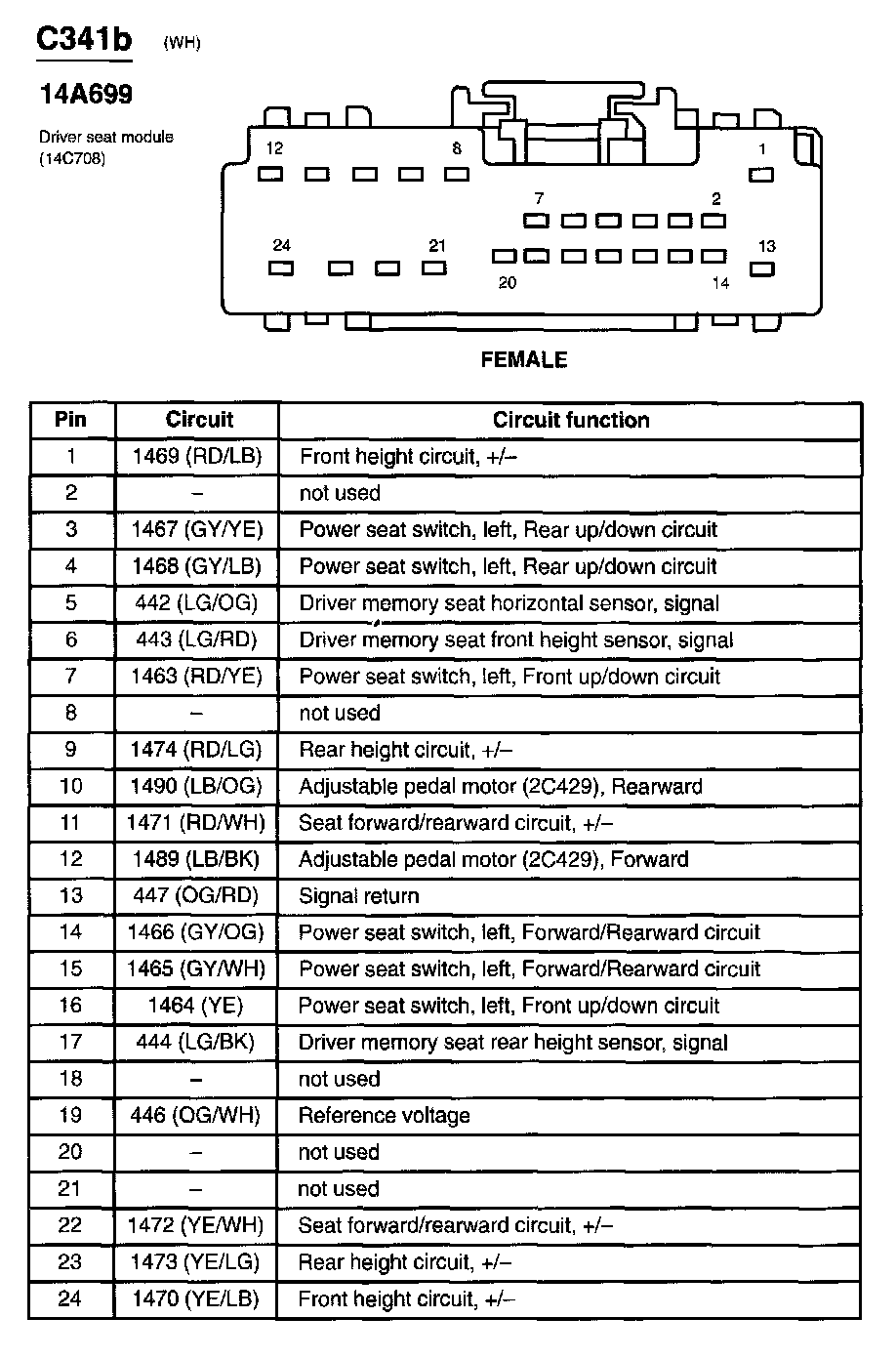 C341b (WH)

14A699

Driver seat module (14C708)

12 8 1
7 2
24 21 13
20 14

FEMALE

| Pin | Circuit | Circuit function |
|---|---|---|
| 1 | 1469 (RD/LB) | Front height circuit, +/– |
| 2 | – | not used |
| 3 | 1467 (GY/YE) | Power seat switch, left, Rear up/down circuit |
| 4 | 1468 (GY/LB) | Power seat switch, left, Rear up/down circuit |
| 5 | 442 (LG/OG) | Driver memory seat horizontal sensor, signal |
| 6 | 443 (LG/RD) | Driver memory seat front height sensor, signal |
| 7 | 1463 (RD/YE) | Power seat switch, left, Front up/down circuit |
| 8 | – | not used |
| 9 | 1474 (RD/LG) | Rear height circuit, +/– |
| 10 | 1490 (LB/OG) | Adjustable pedal motor (2C429), Rearward |
| 11 | 1471 (RD/WH) | Seat forward/rearward circuit, +/– |
| 12 | 1489 (LB/BK) | Adjustable pedal motor (2C429), Forward |
| 13 | 447 (OG/RD) | Signal return |
| 14 | 1466 (GY/OG) | Power seat switch, left, Forward/Rearward circuit |
| 15 | 1465 (GY/WH) | Power seat switch, left, Forward/Rearward circuit |
| 16 | 1464 (YE) | Power seat switch, left, Front up/down circuit |
| 17 | 444 (LG/BK) | Driver memory seat rear height sensor, signal |
| 18 | – | not used |
| 19 | 446 (OG/WH) | Reference voltage |
| 20 | – | not used |
| 21 | – | not used |
| 22 | 1472 (YE/WH) | Seat forward/rearward circuit, +/– |
| 23 | 1473 (YE/LG) | Rear height circuit, +/– |
| 24 | 1470 (YE/LB) | Front height circuit, +/– |